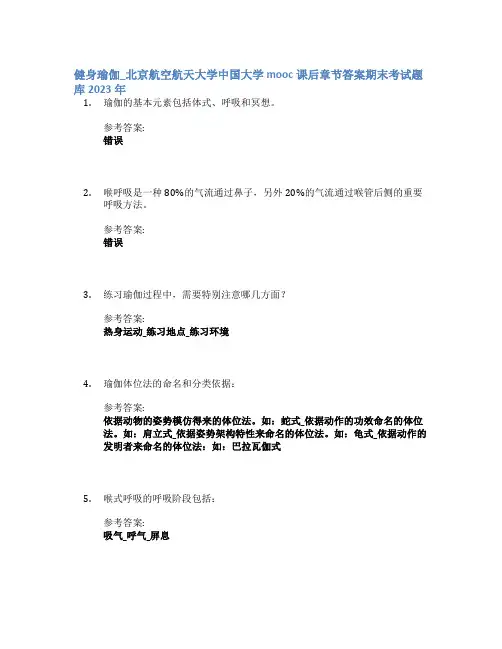 健身瑜伽_北京航空航天大学中国大学 mooc 课后章节答案期末考试题库 2023 年

1. 瑜伽的基本元素包括体式、呼吸和冥想。

参考答案:
错误

2. 喉呼吸是一种 80%的气流通过鼻子，另外 20%的气流通过喉管后侧的重要呼吸方法。

参考答案:
错误

3. 练习瑜伽过程中，需要特别注意哪几方面？

参考答案:
热身运动_练习地点_练习环境

4. 瑜伽体位法的命名和分类依据：

参考答案:
依据动物的姿势模仿得来的体位法。如：蛇式_依据动作的功效命名的体位法。如：肩立式_依据姿势架构特性来命名的体位法。如：龟式_依据动作的发明者来命名的体位法：如：巴拉瓦伽式

5. 喉式呼吸的呼吸阶段包括：

参考答案:
吸气_呼气_屏息